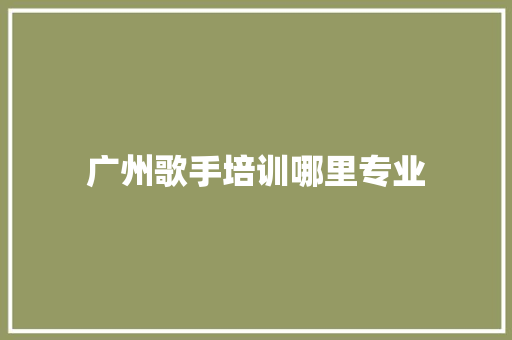 广州歌手培训哪里专业